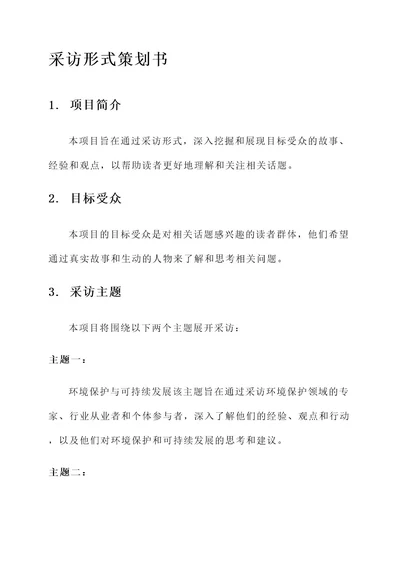 采访形式策划书

1. 项目简介

本项目旨在通过采访形式，深入挖掘和展现目标受众的故事、经验和观点，以帮助读者更好地理解和关注相关话题。

2. 目标受众

本项目的目标受众是对相关话题感兴趣的读者群体，他们希望通过真实故事和生动的人物来了解和思考相关问题。

3. 采访主题

本项目将围绕以下两个主题展开采访：

主题一：

环境保护与可持续发展该主题旨在通过采访环境保护领域的专家、行业从业者和个体参与者，深入了解他们的经验、观点和行动，以及他们对环境保护和可持续发展的思考和建议。

主题二：